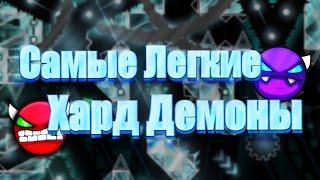 Самые Легкие
Хард Демоны